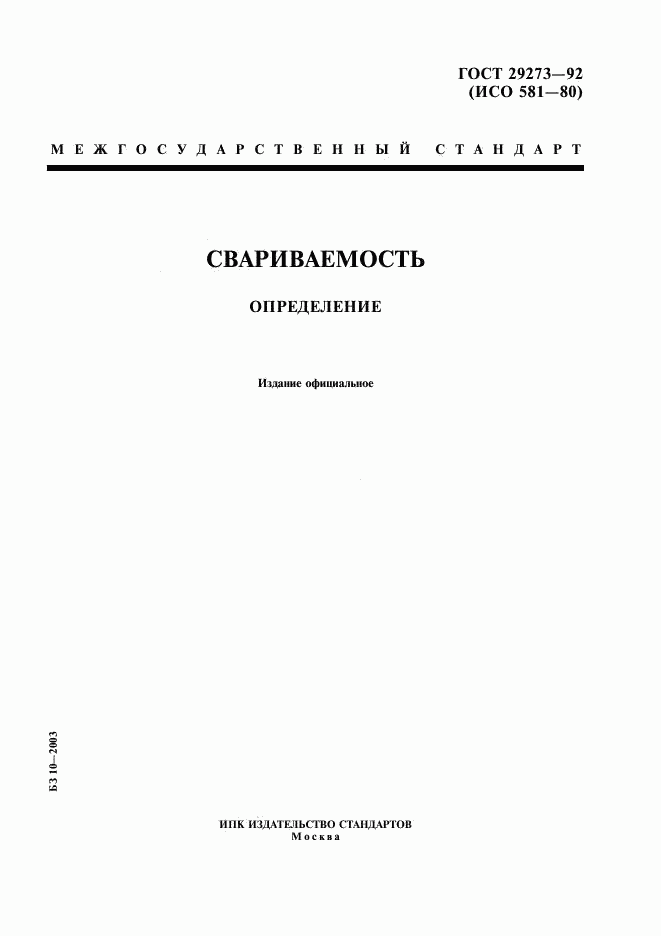 ГОСТ 29273—92
(ИСО 581—80)

МЕЖГОСУДАРСТВЕННЫЙ СТАНДАРТ

СВАРИВАЕМОСТЬ

ОПРЕДЕЛЕНИЕ

Издание официальное

БЗ 10—2003

ИПК ИЗДАТЕЛЬСТВО СТАНДАРТОВ
Москва